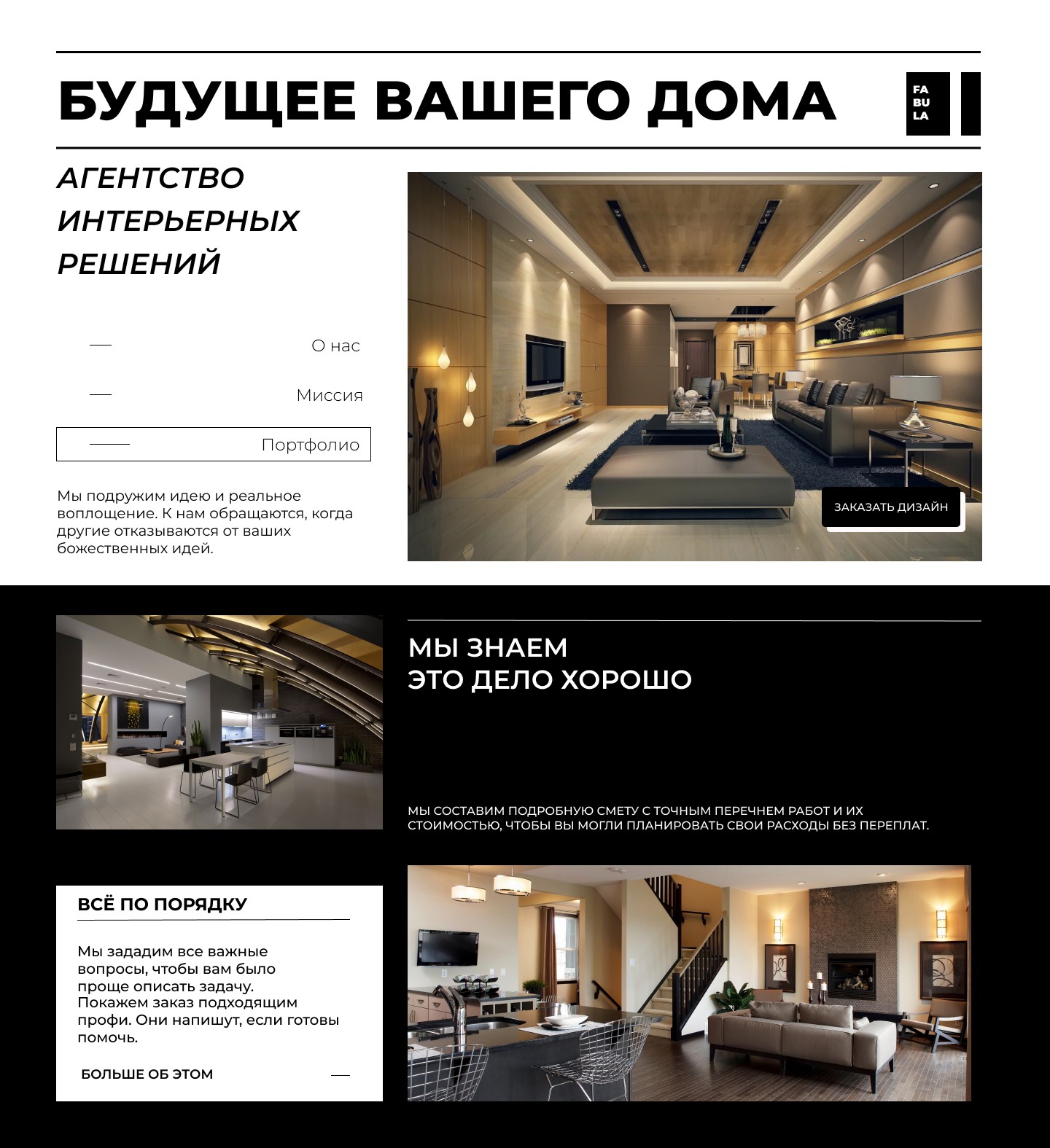 БУДУЩЕЕ ВАШЕГО ДОМА

FA
BU
LA

АГЕНТСТВО ИНТЕРЬЕРНЫХ РЕШЕНИЙ

- О нас

- Миссия

- Портфолио

Мы подружим идею и реальное воплощение. К нам обращаются, когда другие отказываются от ваших божественных идей.

ЗАКАЗАТЬ ДИЗАЙН

МЫ ЗНАЕМ
ЭТО ДЕЛО ХОРОШО

МЫ СОСТАВИМ ПОДРОБНУЮ СМЕТУ С ТОЧНЫМ ПЕРЕЧНЕМ РАБОТ И ИХ СТОИМОСТЬЮ, ЧТОБЫ ВЫ МОГЛИ ПЛАНИРОВАТЬ СВОИ РАСХОДЫ БЕЗ ПЕРЕПЛАТ.

ВСЁ ПО ПОРЯДКУ

Мы зададим все важные вопросы, чтобы вам было проще описать задачу. Покажем заказ подходящим профи. Они напишут, если готовы помочь.

БОЛЬШЕ ОБ ЭТОМ -